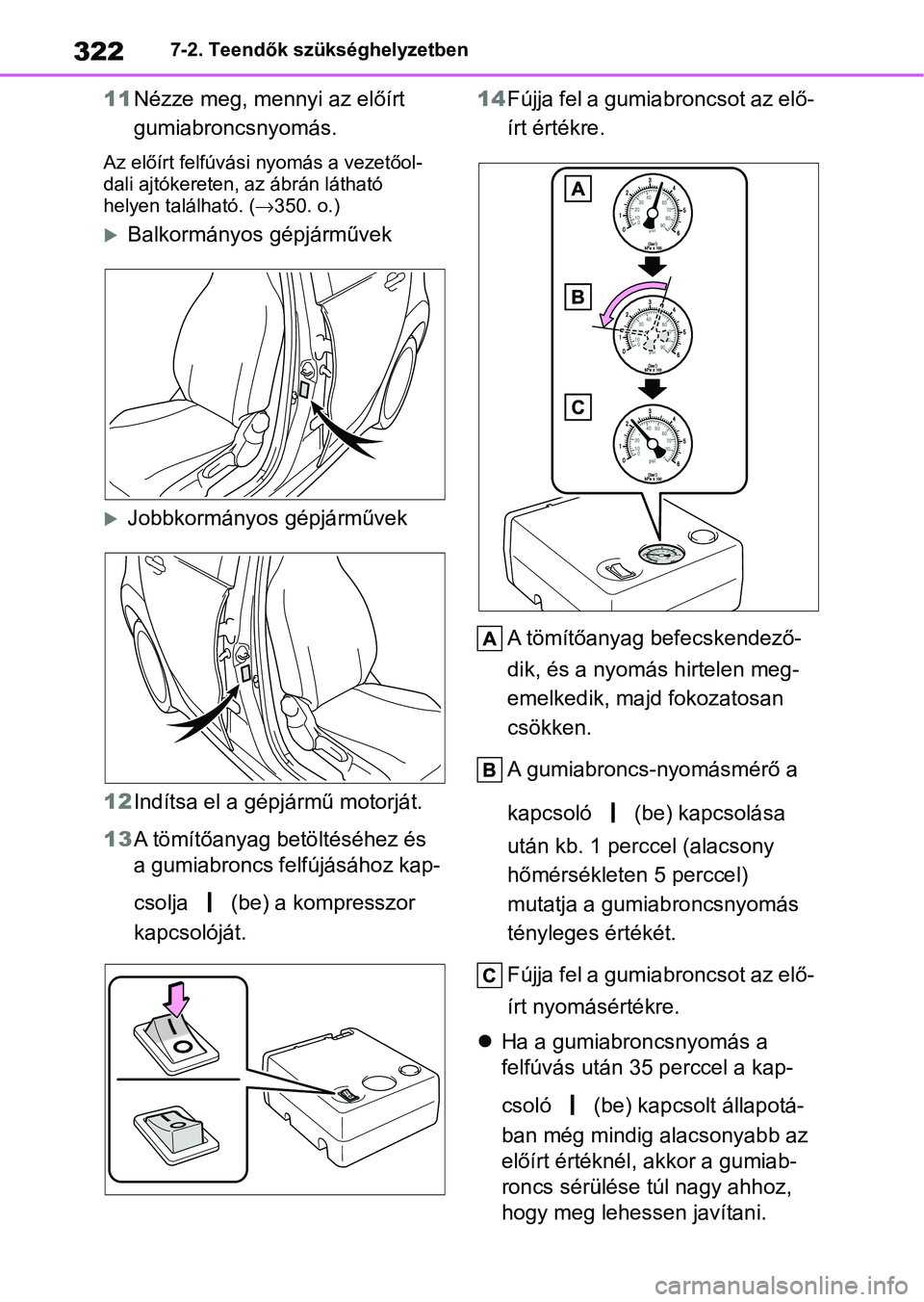 322 7-2. Teendők szükséghelyzetben

11 Nézze meg, mennyi az előírt gumiabroncsnyomás.

Az előírt felfúvási nyomás a vezetőoldali ajtókereten, az ábrán látható helyen található. (→350. o.)

Balkormányos gépjárművek

Jobbkormányos gépjárművek

12 Indítsa el a gépjármű motorját.

13 A tömítőanyag betöltéséhez és a gumiabroncs felfújásához kapcsolja | (be) a kompresszor kapcsolóját.

14 Fújja fel a gumiabroncsot az előírt értékre.

A

B

C

A A tömítőanyag befecskendeződik, és a nyomás hirtelen megemelkedik, majd fokozatosan csökken.

B A gumiabroncs-nyomásmérő a kapcsoló | (be) kapcsolása után kb. 1 perccel (alacsony hőmérsékleten 5 perccel) mutatja a gumiabroncsnyomás tényleges értékét.

C Fújja fel a gumiabroncsot az előírt nyomásértékre.

Ha a gumiabroncsnyomás a felfúvás után 35 perccel a kapcsoló | (be) kapcsolt állapotában még mindig alacsonyabb az előírt értéknél, akkor a gumiabroncs sérülése túl nagy ahhoz, hogy meg lehessen javítani.

carmanualsonline.info